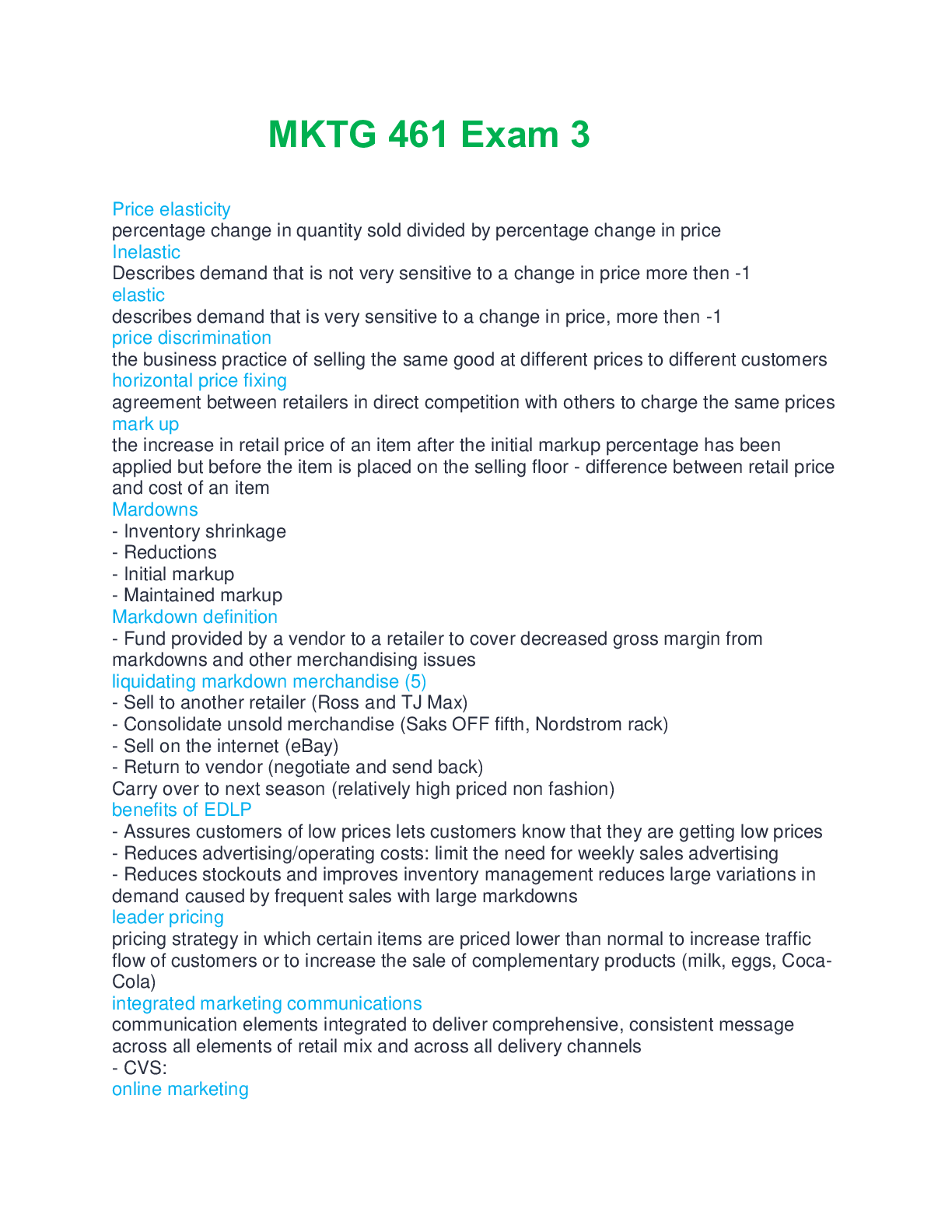 MKTG 461 Exam 3

Price elasticity
percentage change in quantity sold divided by percentage change in price
Inelastic
Describes demand that is not very sensitive to a change in price more then -1
elastic
describes demand that is very sensitive to a change in price, more then -1
price discrimination
the business practice of selling the same good at different prices to different customers
horizontal price fixing
agreement between retailers in direct competition with others to charge the same prices
mark up
the increase in retail price of an item after the initial markup percentage has been applied but before the item is placed on the selling floor - difference between retail price and cost of an item
Mardowns
- Inventory shrinkage
- Reductions
- Initial markup
- Maintained markup
Markdown definition
- Fund provided by a vendor to a retailer to cover decreased gross margin from markdowns and other merchandising issues
liquidating markdown merchandise (5)
- Sell to another retailer (Ross and TJ Max)
- Consolidate unsold merchandise (Saks OFF fifth, Nordstrom rack)
- Sell on the internet (eBay)
- Return to vendor (negotiate and send back)
Carry over to next season (relatively high priced non fashion)
benefits of EDLP
- Assures customers of low prices lets customers know that they are getting low prices
- Reduces advertising/operating costs: limit the need for weekly sales advertising
- Reduces stockouts and improves inventory management reduces large variations in demand caused by frequent sales with large markdowns
leader pricing
pricing strategy in which certain items are priced lower than normal to increase traffic flow of customers or to increase the sale of complementary products (milk, eggs, Coca-Cola)
integrated marketing communications
communication elements integrated to deliver comprehensive, consistent message across all elements of retail mix and across all delivery channels
- CVS:
online marketing